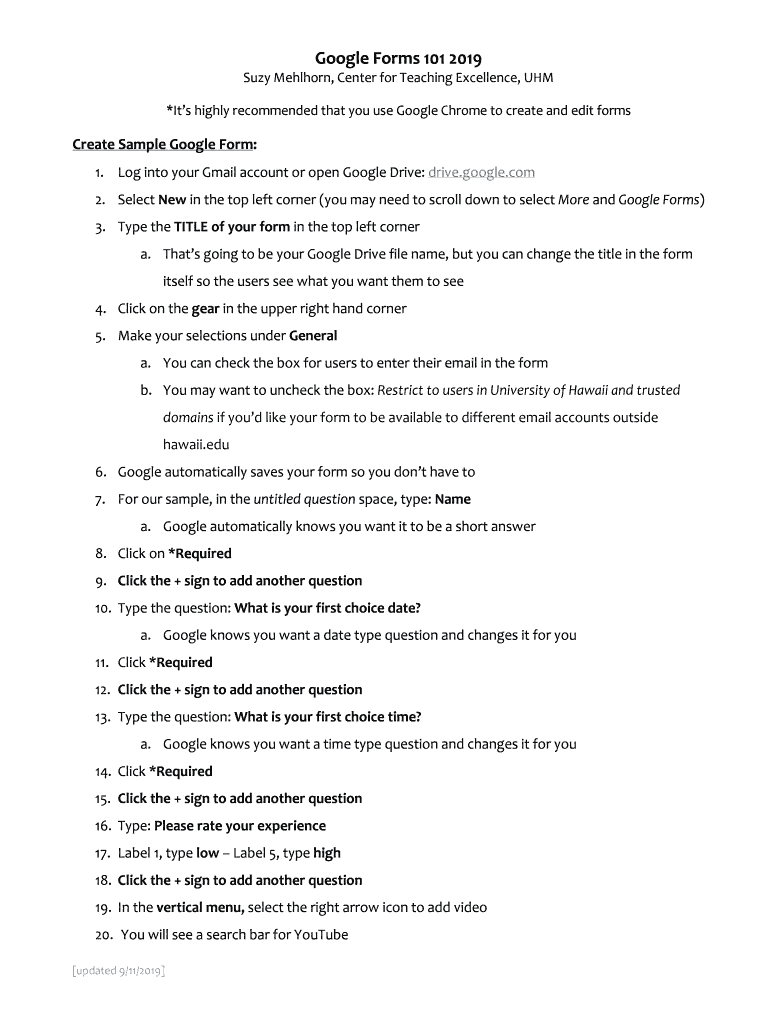 Google Forms 101 2019
Suzy Mehlhorn, Center for Teaching Excellence, UHM

*It's highly recommended that you use Google Chrome to create and edit forms

Create Sample Google Form:

1. Log into your Gmail account or open Google Drive: drive.google.com
2. Select New in the top left corner (you may need to scroll down to select More and Google Forms)
3. Type the TITLE of your form in the top left corner
 a. That's going to be your Google Drive file name, but you can change the title in the form itself so the users see what you want them to see
4. Click on the gear in the upper right hand corner
5. Make your selections under General
 a. You can check the box for users to enter their email in the form
 b. You may want to uncheck the box: Restrict to users in University of Hawaii and trusted domains if you'd like your form to be available to different email accounts outside hawaii.edu
6. Google automatically saves your form so you don't have to
7. For our sample, in the untitled question space, type: Name
 a. Google automatically knows you want it to be a short answer
8. Click on *Required
9. Click the + sign to add another question
10. Type the question: What is your first choice date?
 a. Google knows you want a date type question and changes it for you
11. Click *Required
12. Click the + sign to add another question
13. Type the question: What is your first choice time?
 a. Google knows you want a time type question and changes it for you
14. Click *Required
15. Click the + sign to add another question
16. Type: Please rate your experience
17. Label 1, type low – Label 5, type high
18. Click the + sign to add another question
19. In the vertical menu, select the right arrow icon to add video
20. You will see a search bar for YouTube

[updated 9/11/2019]